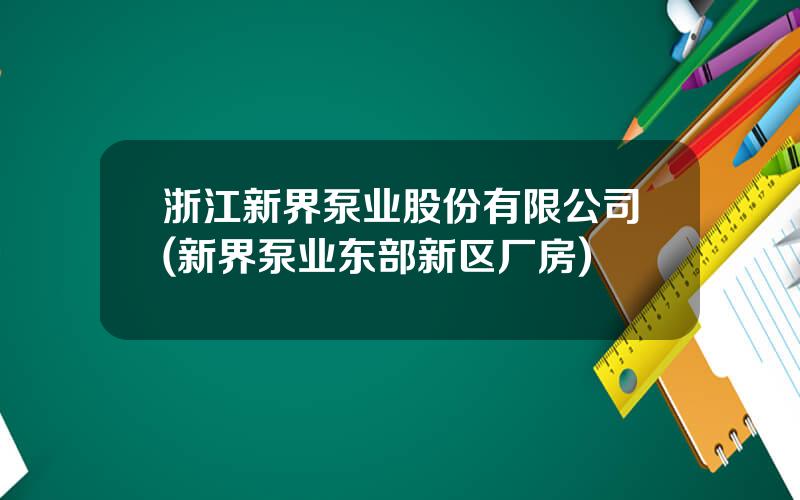 浙江新界泵业股份有限公司(新界泵业东部新区厂房)